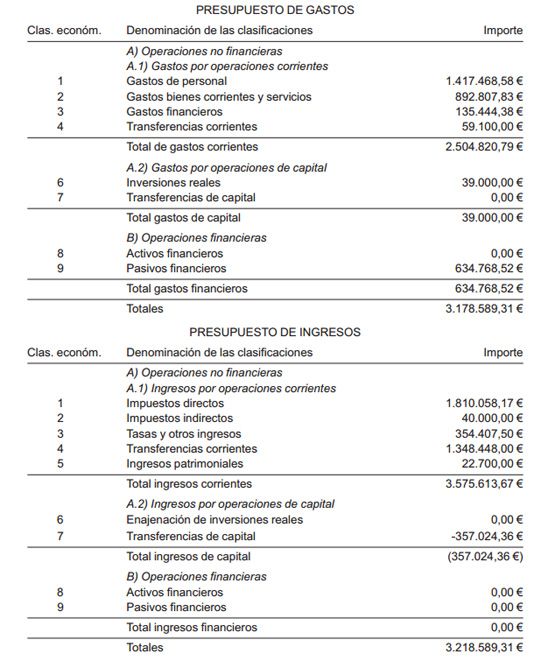 PRESUPUESTO DE GASTOS

| Clas. económ. | Denominación de las clasificaciones | Importe |
|---|---|---|
| | A) Operaciones no financieras | |
| | A.1) Gastos por operaciones corrientes | |
| 1 | Gastos de personal | 1.417.468,58 € |
| 2 | Gastos bienes corrientes y servicios | 892.807,83 € |
| 3 | Gastos financieros | 135.444,38 € |
| 4 | Transferencias corrientes | 59.100,00 € |
| | Total de gastos corrientes | 2.504.820,79 € |
| | A.2) Gastos por operaciones de capital | |
| 6 | Inversiones reales | 39.000,00 € |
| 7 | Transferencias de capital | 0,00 € |
| | Total gastos de capital | 39.000,00 € |
| | B) Operaciones financieras | |
| 8 | Activos financieros | 0,00 € |
| 9 | Pasivos financieros | 634.768,52 € |
| | Total gastos financieros | 634.768,52 € |
| | Totales | 3.178.589,31 € |

PRESUPUESTO DE INGRESOS

| Clas. económ. | Denominación de las clasificaciones | Importe |
|---|---|---|
| | A) Operaciones no financieras | |
| | A.1) Ingresos por operaciones corrientes | |
| 1 | Impuestos directos | 1.810.058,17 € |
| 2 | Impuestos indirectos | 40.000,00 € |
| 3 | Tasas y otros ingresos | 354.407,50 € |
| 4 | Transferencias corrientes | 1.348.448,00 € |
| 5 | Ingresos patrimoniales | 22.700,00 € |
| | Total ingresos corrientes | 3.575.613,67 € |
| | A.2) Ingresos por operaciones de capital | |
| 6 | Enajenación de inversiones reales | 0,00 € |
| 7 | Transferencias de capital | -357.024,36 € |
| | Total ingresos de capital | (357.024,36 €) |
| | B) Operaciones financieras | |
| 8 | Activos financieros | 0,00 € |
| 9 | Pasivos financieros | 0,00 € |
| | Total ingresos financieros | 0,00 € |
| | Totales | 3.218.589,31 € |